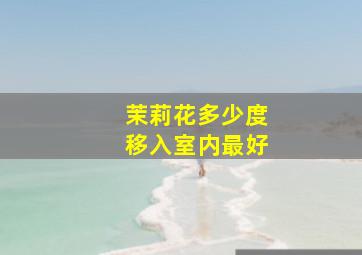 茉莉花多少度
移入室内最好